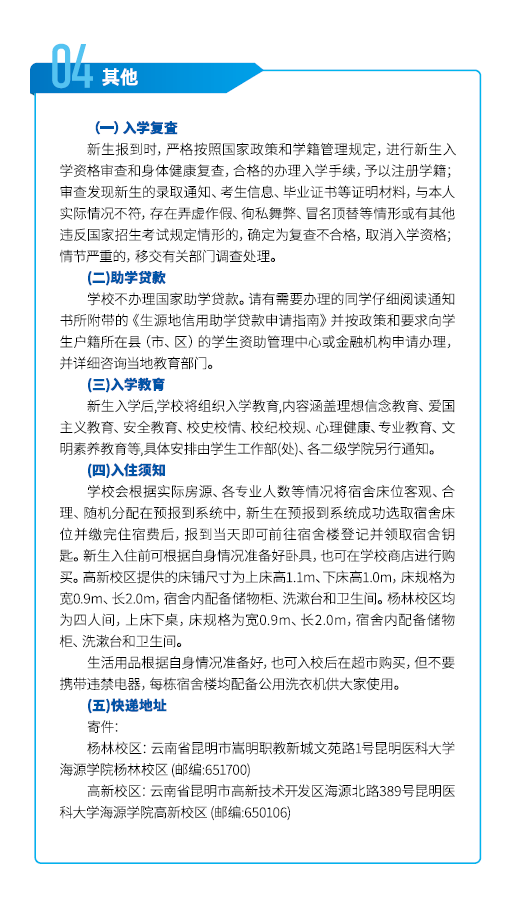 04 其他

(一) 入学复查

新生报到时，严格按照国家政策和学籍管理规定，进行新生入学资格审查和身体健康复查，合格的办理入学手续，予以注册学籍；审查发现新生的录取通知、考生信息、毕业证书等证明材料，与本人实际情况不符，存在弄虚作假、徇私舞弊、冒名顶替等情形或有其他违反国家招生考试规定情形的，确定为复查不合格，取消入学资格；情节严重的，移交有关部门调查处理。

(二)助学贷款

学校不办理国家助学贷款。请有需要办理的同学仔细阅读通知书所附带的《生源地信用助学贷款申请指南》并按政策和要求向学生户籍所在县（市、区）的学生资助管理中心或金融机构申请办理，并详细咨询当地教育部门。

(三)入学教育

新生入学后,学校将组织入学教育,内容涵盖理想信念教育、爱国主义教育、安全教育、校史校情、校纪校规、心理健康、专业教育、文明素养教育等,具体安排由学生工作部(处)、各二级学院另行通知。

(四)入住须知

学校会根据实际房源、各专业人数等情况将宿舍床位客观、合理、随机分配在预报到系统中，新生在预报到系统成功选取宿舍床位并缴完住宿费后，报到当天即可前往宿舍楼登记并领取宿舍钥匙。新生入住前可根据自身情况准备好卧具，也可在学校商店进行购买。高新校区提供的床铺尺寸为上床高1.1m、下床高1.0m，床规格为宽0.9m、长2.0m，宿舍内配备储物柜、洗漱台和卫生间。杨林校区均为四人间，上床下桌，床规格为宽0.9m、长2.0m，宿舍内配备储物柜、洗漱台和卫生间。

生活用品根据自身情况准备好，也可入校后在超市购买，但不要携带违禁电器，每栋宿舍楼均配备公用洗衣机供大家使用。

(五)快递地址

寄件:

杨林校区：云南省昆明市嵩明职教新城文苑路1号昆明医科大学海源学院杨林校区 (邮编:651700)

高新校区：云南省昆明市高新技术开发区海源北路389号昆明医科大学海源学院高新校区 (邮编:650106)